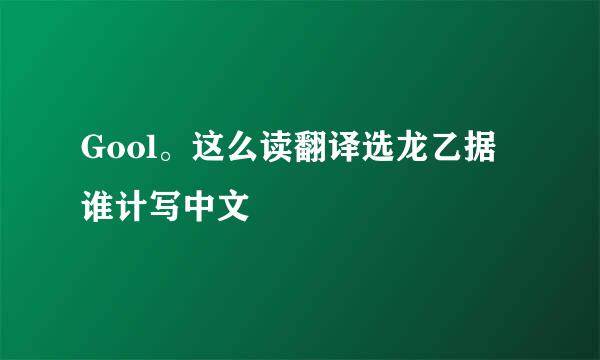 Gool。这么读翻译选龙乙据谁计写中文